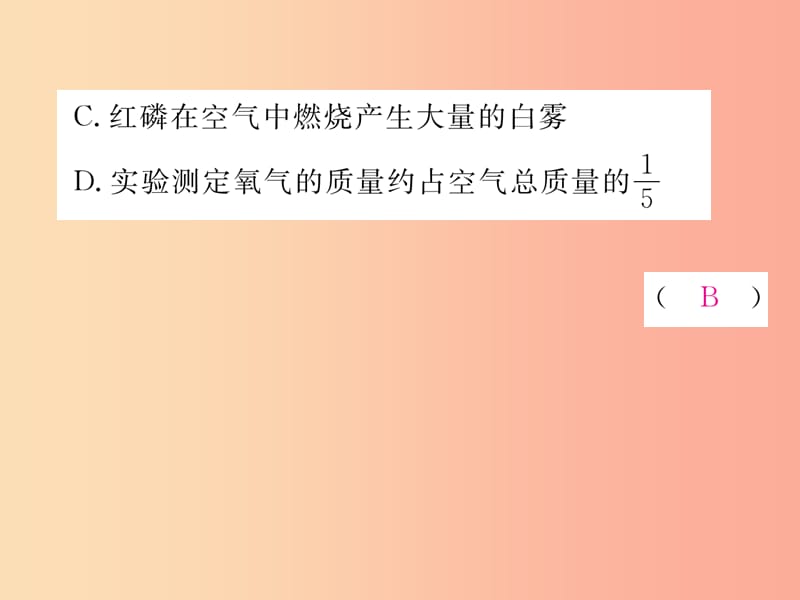 C. 红磷在空气中燃烧产生大量的白雾

D. 实验测定氧气的质量约占空气总质量的$\frac{1}{5}$

（ B ）